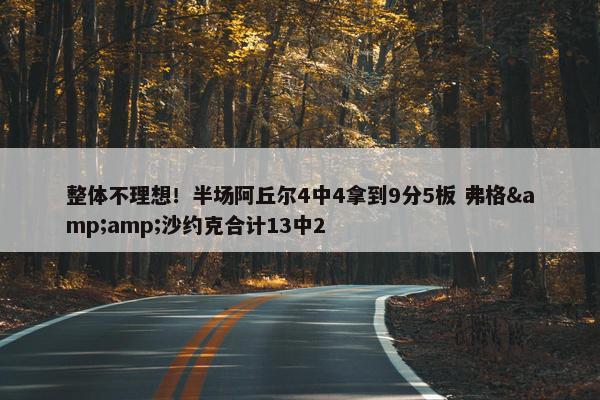 整体不理想！半场阿丘尔4中4拿到9分5板 弗格&amp;amp;沙约克合计13中2